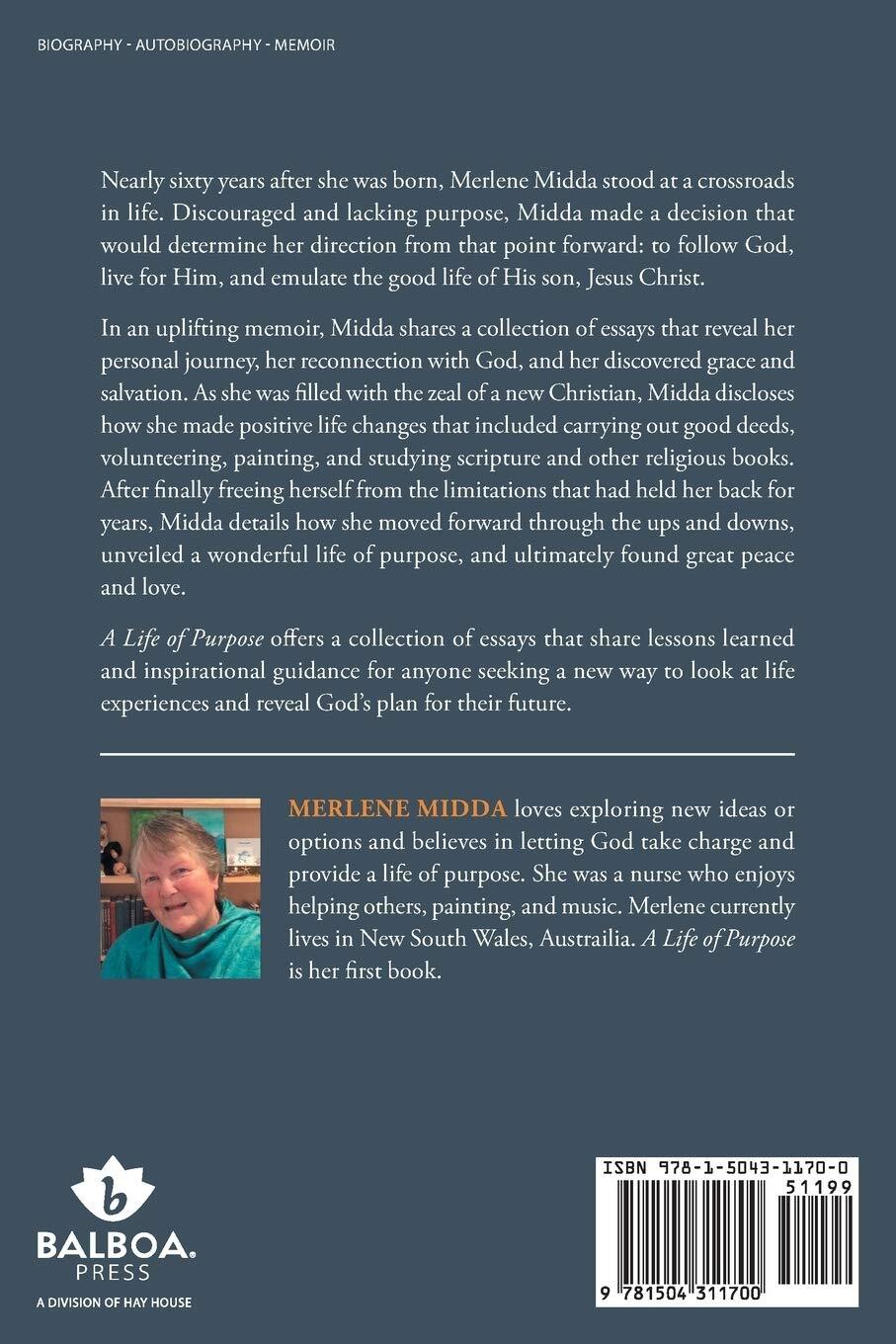 BIOGRAPHY - AUTOBIOGRAPHY - MEMOIR

Nearly sixty years after she was born, Merlene Midda stood at a crossroads in life. Discouraged and lacking purpose, Midda made a decision that would determine her direction from that point forward: to follow God, live for Him, and emulate the good life of His son, Jesus Christ.

In an uplifting memoir, Midda shares a collection of essays that reveal her personal journey, her reconnection with God, and her discovered grace and salvation. As she was filled with the zeal of a new Christian, Midda discloses how she made positive life changes that included carrying out good deeds, volunteering, painting, and studying scripture and other religious books. After finally freeing herself from the limitations that had held her back for years, Midda details how she moved forward through the ups and downs, unveiled a wonderful life of purpose, and ultimately found great peace and love.

A Life of Purpose offers a collection of essays that share lessons learned and inspirational guidance for anyone seeking a new way to look at life experiences and reveal God's plan for their future.

MERLENE MIDDA loves exploring new ideas or options and believes in letting God take charge and provide a life of purpose. She was a nurse who enjoys helping others, painting, and music. Merlene currently lives in New South Wales, Austrailia. A Life of Purpose is her first book.

b
BALBOA.
PRESS
A DIVISION OF HAY HOUSE

ISBN 978-1-5043-1170-0
51199
9 781504 311700